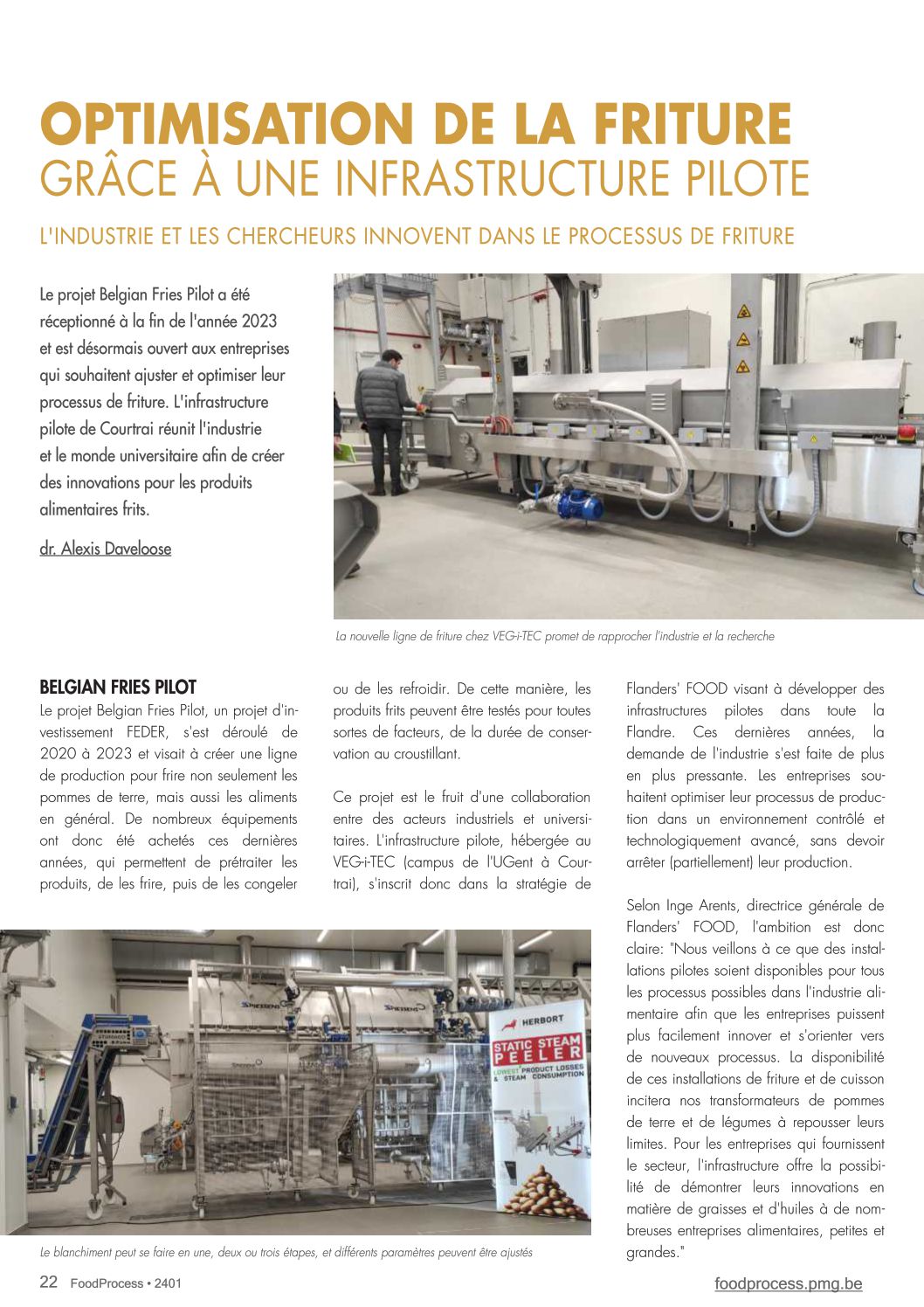 OPTIMISATION DE LA FRITURE
GRÂCE À UNE INFRASTRUCTURE PILOTE

L'INDUSTRIE ET LES CHERCHEURS INNOVENT DANS LE PROCESSUS DE FRITURE

Le projet Belgian Fries Pilot a été réceptionné à la fin de l'année 2023 et est désormais ouvert aux entreprises qui souhaitent ajuster et optimiser leur processus de friture. L'infrastructure pilote de Courtrai réunit l'industrie et le monde universitaire afin de créer des innovations pour les produits alimentaires frits.

dr. Alexis Daveloose

La nouvelle ligne de friture chez VEG-i-TEC promet de rapprocher l'industrie et la recherche

BELGIAN FRIES PILOT
Le projet Belgian Fries Pilot, un projet d'investissement FEDER, s'est déroulé de 2020 à 2023 et visait à créer une ligne de production pour frire non seulement les pommes de terre, mais aussi les aliments en général. De nombreux équipements ont donc été achetés ces dernières années, qui permettent de prétraiter les produits, de les frire, puis de les congeler ou de les refroidir. De cette manière, les produits frits peuvent être testés pour toutes sortes de facteurs, de la durée de conservation au croustillant.

Ce projet est le fruit d'une collaboration entre des acteurs industriels et universitaires. L'infrastructure pilote, hébergée au VEG-i-TEC (campus de l'UGent à Courtrai), s'inscrit donc dans la stratégie de Flanders' FOOD visant à développer des infrastructures pilotes dans toute la Flandre. Ces dernières années, la demande de l'industrie s'est faite de plus en plus pressante. Les entreprises souhaitent optimiser leur processus de production dans un environnement contrôlé et technologiquement avancé, sans devoir arrêter (partiellement) leur production.

Selon Inge Arents, directrice générale de Flanders' FOOD, l'ambition est donc claire: "Nous veillons à ce que des installations pilotes soient disponibles pour tous les processus possibles dans l'industrie alimentaire afin que les entreprises puissent plus facilement innover et s'orienter vers de nouveaux processus. La disponibilité de ces installations de friture et de cuisson incitera nos transformateurs de pommes de terre et de légumes à repousser leurs limites. Pour les entreprises qui fournissent le secteur, l'infrastructure offre la possibilité de démontrer leurs innovations en matière de graisses et d'huiles à de nombreuses entreprises alimentaires, petites et grandes."

HERBORT
STATIC STEAM PEELER
LOWEST PRODUCT LOSSES & STEAM CONSUMPTION

Le blanchiment peut se faire en une, deux ou trois étapes, et différents paramètres peuvent être ajustés

22 FoodProcess • 2401
foodprocess.pmg.be